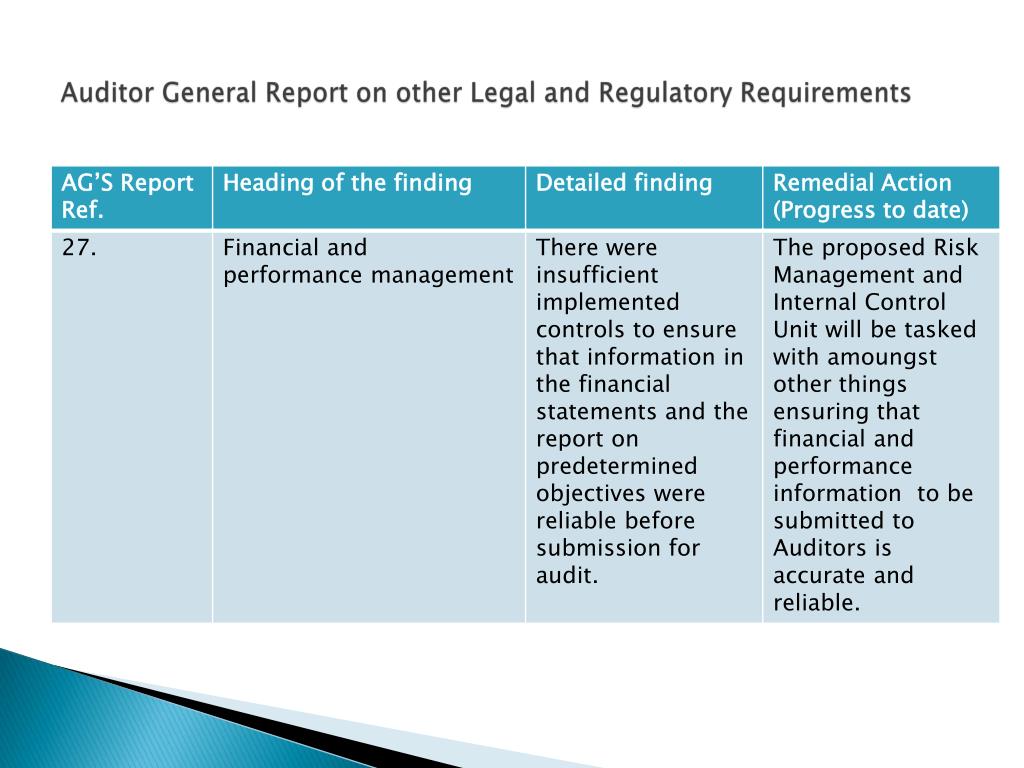 Auditor General Report on other Legal and Regulatory Requirements

| AG'S Report Ref. | Heading of the finding | Detailed finding | Remedial Action (Progress to date) |
|---|---|---|---|
| 27. | Financial and performance management | There were insufficient implemented controls to ensure that information in the financial statements and the report on predetermined objectives were reliable before submission for audit. | The proposed Risk Management and Internal Control Unit will be tasked with amoungst other things ensuring that financial and performance information to be submitted to Auditors is accurate and reliable. |